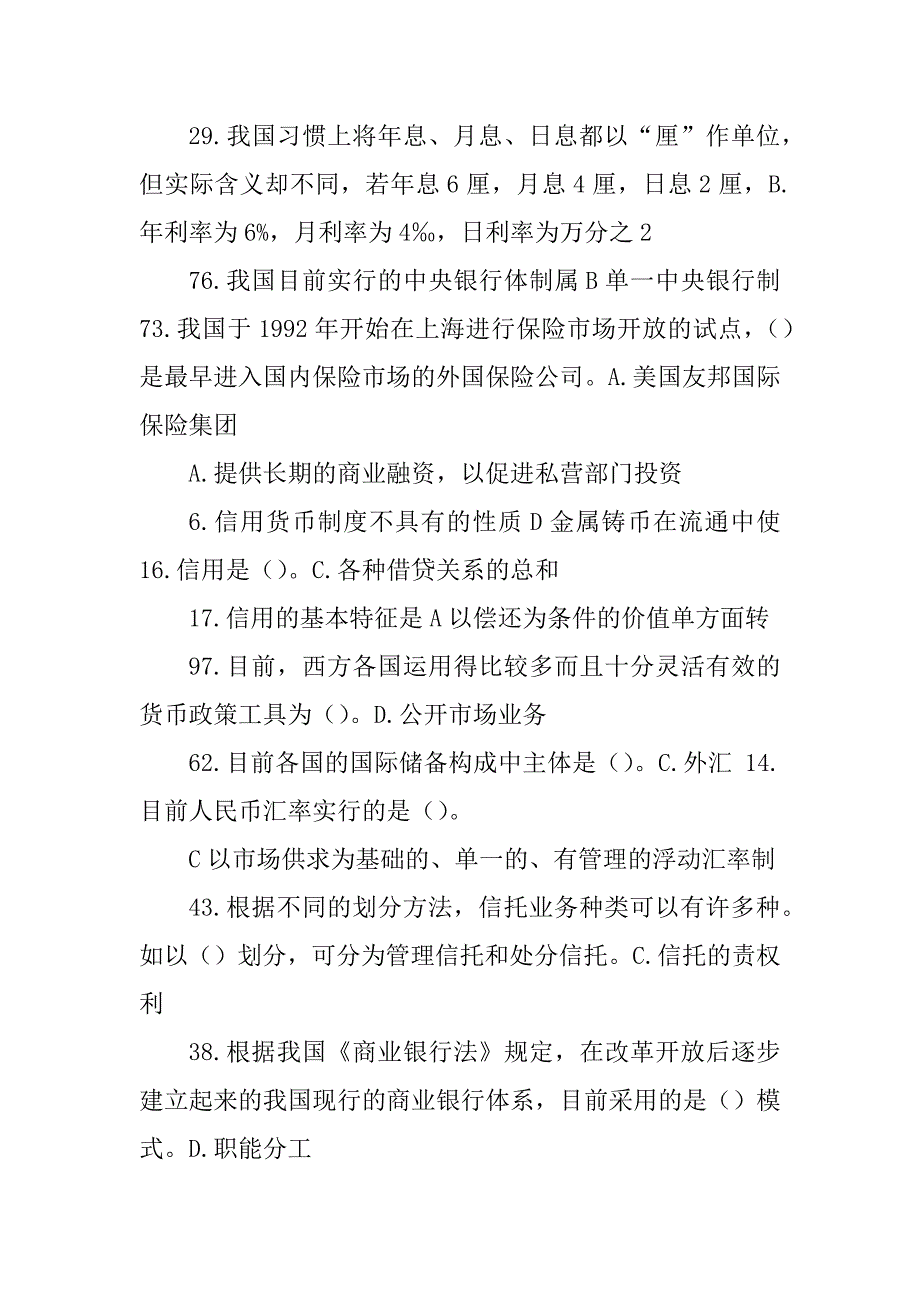 29.我国习惯上将年息、月息、日息都以“厘”作单位，但实际含义却不同，若年息 6 厘，月息 4 厘，日息 2 厘，B.年利率为 6%，月利率为 4‰，日利率为万分之 2

76.我国目前实行的中央银行体制属 B 单一中央银行制 73.我国于 1992 年开始在上海进行保险市场开放的试点，()是最早进入国内保险市场的外国保险公司。A.美国友邦国际保险集团

A.提供长期的商业融资，以促进私营部门投资

6.信用货币制度不具有的性质 D 金属铸币在流通中使 16.信用是()。C.各种借贷关系的总和

17.信用的基本特征是 A 以偿还为条件的价值单方面转

97.目前，西方各国运用得比较多而且十分灵活有效的货币政策工具为()。D.公开市场业务

62.目前各国的国际储备构成中主体是()。C.外汇 14.目前人民币汇率实行的是()。

C 以市场供求为基础的、单一的、有管理的浮动汇率制

43.根据不同的划分方法，信托业务种类可以有许多种。如以()划分，可分为管理信托和处分信托。C.信托的责权利

38.根据我国《商业银行法》规定，在改革开放后逐步建立起来的我国现行的商业银行体系，目前采用的是()模式。D.职能分工